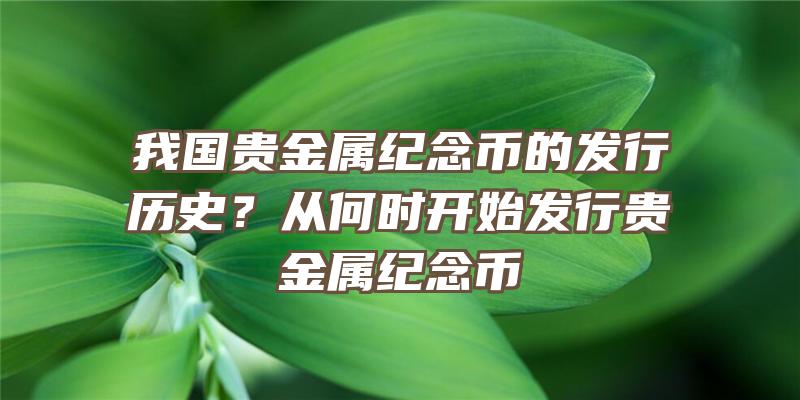 我国贵金属纪念币的发行历史？从何时开始发行贵金属纪念币